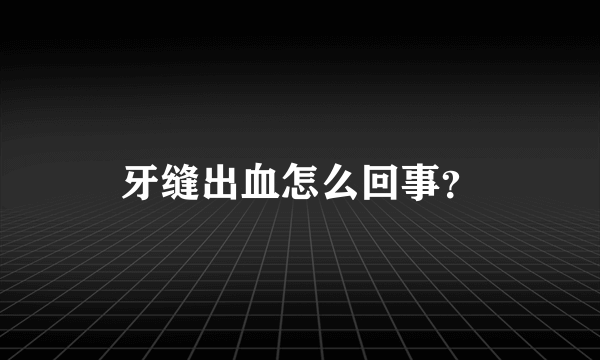 牙缝出血怎么回事?